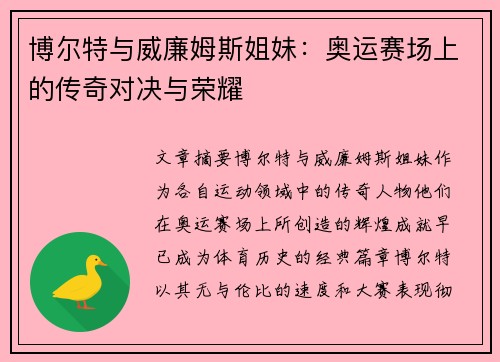 博尔特与威廉姆斯姐妹：奥运赛场上的传奇对决与荣耀

文章摘要博尔特与威廉姆斯姐妹作为各自运动领域中的传奇人物他们在奥运赛场上所创造的辉煌成就早已成为体育历史的经典篇章博尔特以其无与伦比的速度和大赛表现彻